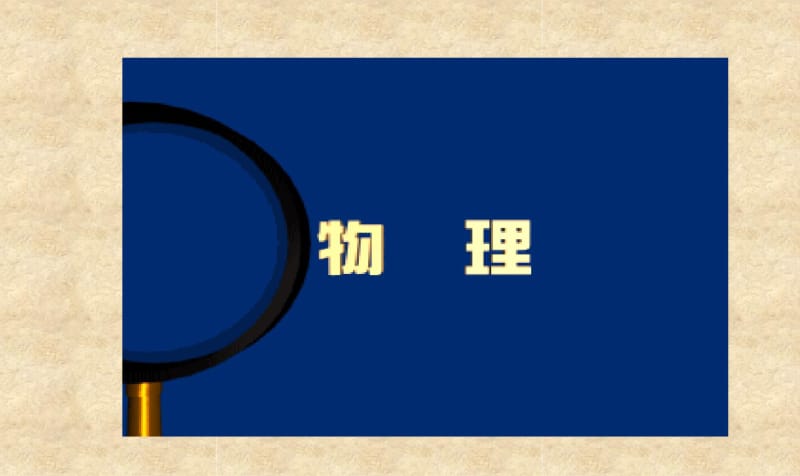 物　理